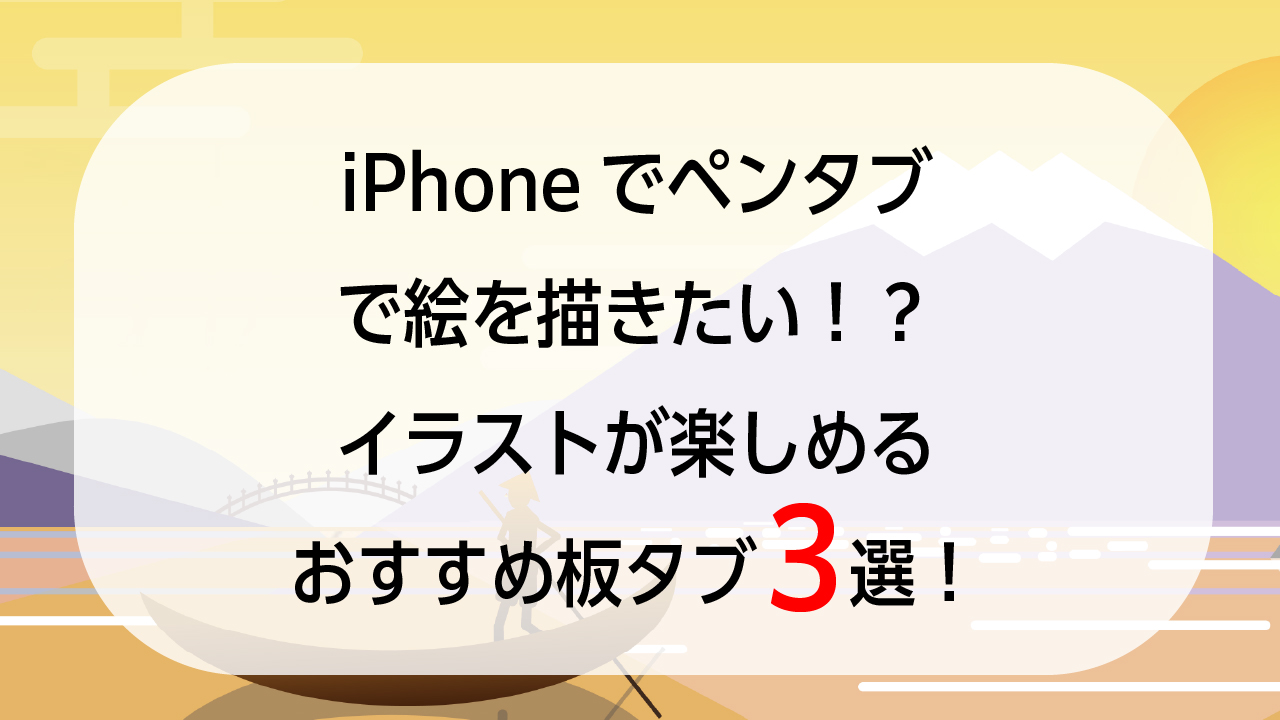 iPhone でペンタブ
で絵を描きたい！？
イラストが楽しめる
おすすめ板タブ3選！